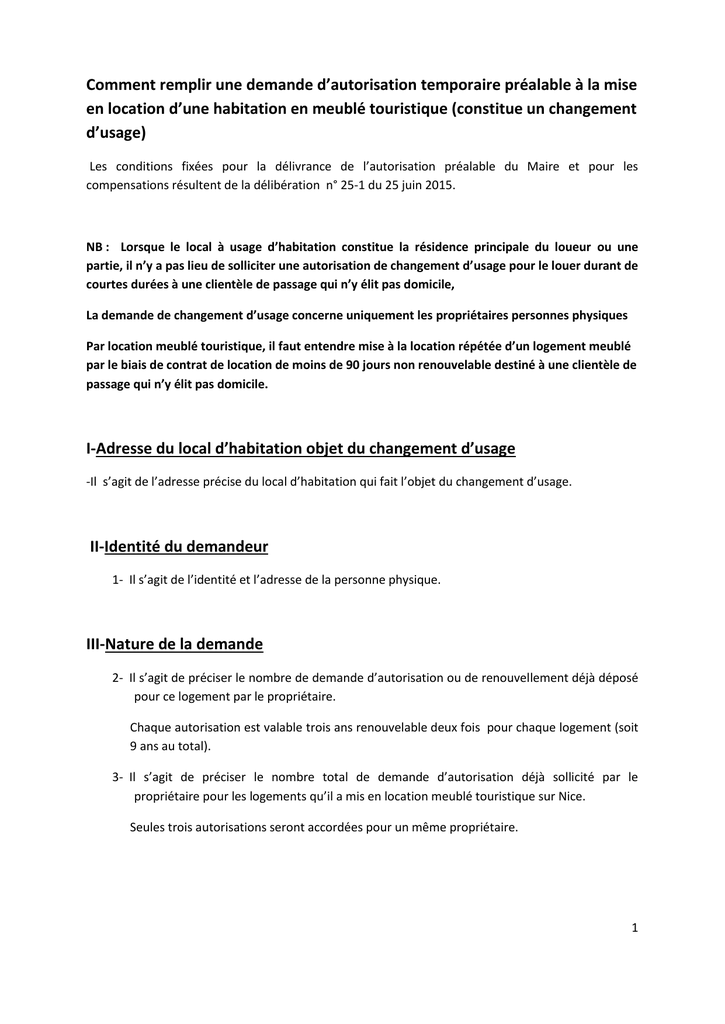 Comment remplir une demande d'autorisation temporaire préalable à la mise en location d'une habitation en meublé touristique (constitue un changement d'usage)

Les conditions fixées pour la délivrance de l'autorisation préalable du Maire et pour les compensations résultent de la délibération n° 25-1 du 25 juin 2015.

NB : Lorsque le local à usage d'habitation constitue la résidence principale du loueur ou une partie, il n'y a pas lieu de solliciter une autorisation de changement d'usage pour le louer durant de courtes durées à une clientèle de passage qui n'y élit pas domicile,

La demande de changement d'usage concerne uniquement les propriétaires personnes physiques

Par location meublé touristique, il faut entendre mise à la location répétée d'un logement meublé par le biais de contrat de location de moins de 90 jours non renouvelable destiné à une clientèle de passage qui n'y élit pas domicile.

I-Adresse du local d'habitation objet du changement d'usage

-Il s'agit de l'adresse précise du local d'habitation qui fait l'objet du changement d'usage.

II-Identité du demandeur

1- Il s'agit de l'identité et l'adresse de la personne physique.

III-Nature de la demande

2- Il s'agit de préciser le nombre de demande d'autorisation ou de renouvellement déjà déposé pour ce logement par le propriétaire.

Chaque autorisation est valable trois ans renouvelable deux fois pour chaque logement (soit 9 ans au total).

3- Il s'agit de préciser le nombre total de demande d'autorisation déjà sollicité par le propriétaire pour les logements qu'il a mis en location meublé touristique sur Nice.

Seules trois autorisations seront accordées pour un même propriétaire.

1